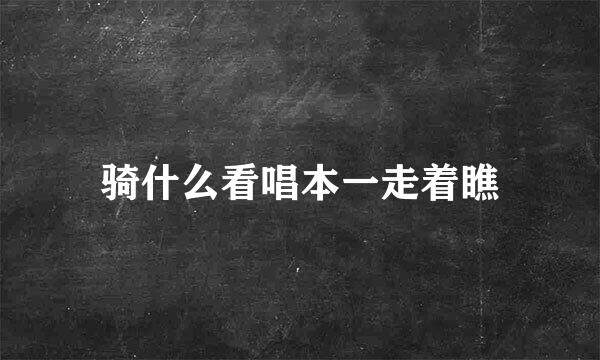 骑什么看唱本一走着瞧